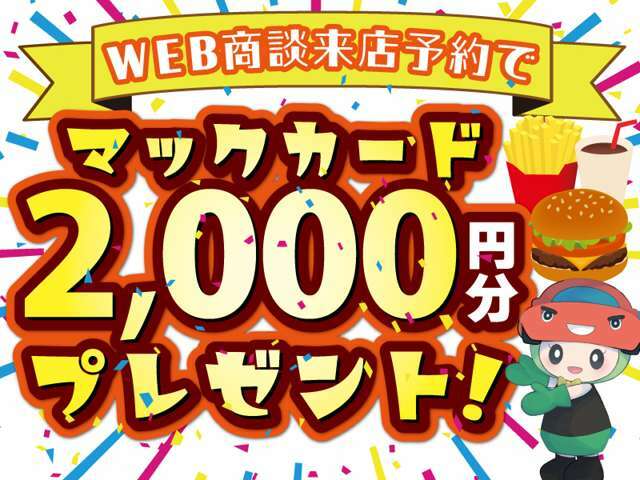 WEB商談来店予約で

マックカード

2,000円分

プレゼント!